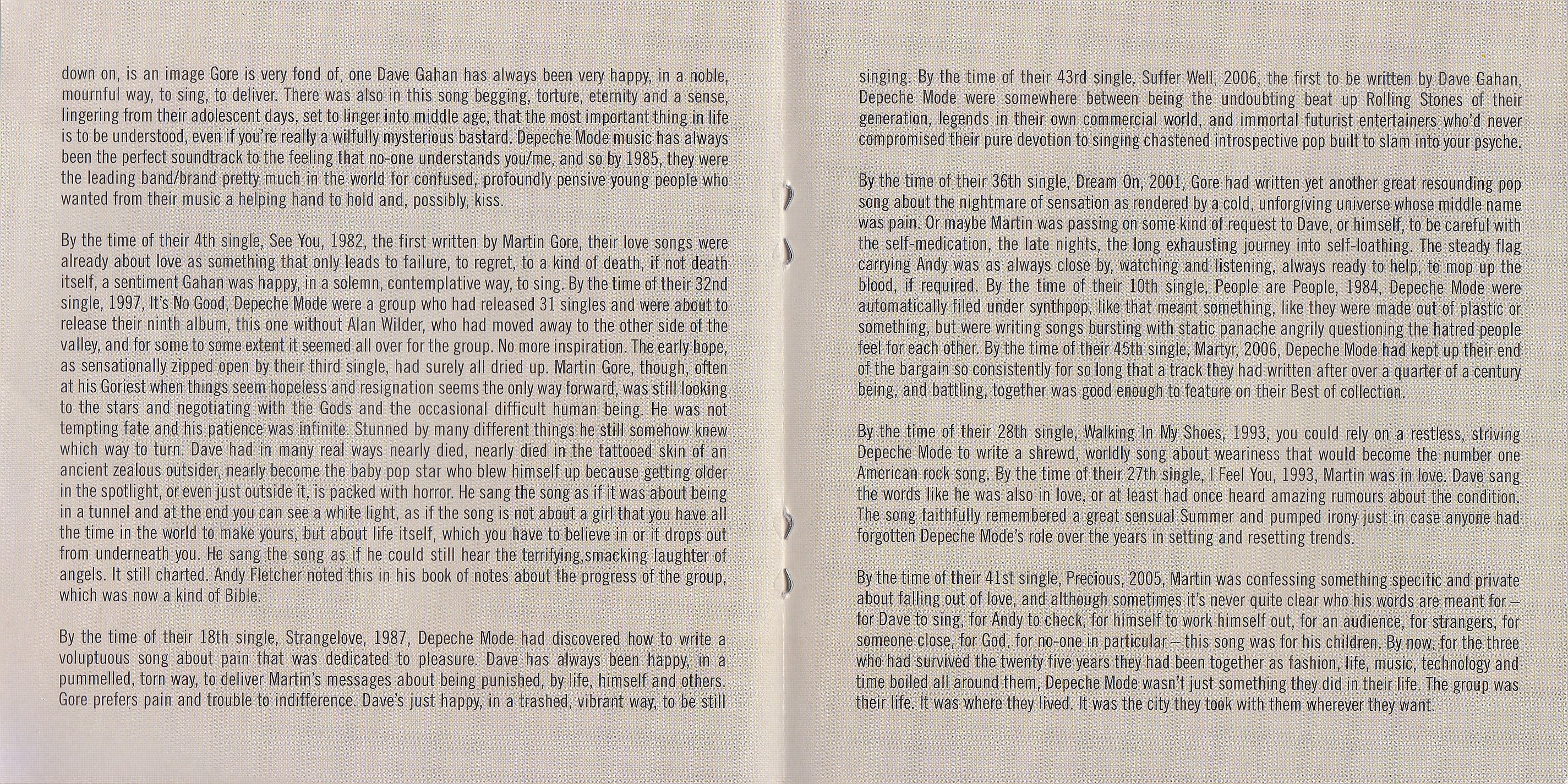 down on, is an image Gore is very fond of, one Dave Gahan has always been very happy, in a noble, mournful way, to sing, to deliver. There was also in this song begging, torture, eternity and a sense, lingering from their adolescent days, set to linger into middle age, that the most important thing in life is to be understood, even if you're really a wilfully mysterious bastard. Depeche Mode music has always been the perfect soundtrack to the feeling that no-one understands you/me, and so by 1985, they were the leading band/brand pretty much in the world for confused, profoundly pensive young people who wanted from their music a helping hand to hold and, possibly, kiss.

By the time of their 4th single, See You, 1982, the first written by Martin Gore, their love songs were already about love as something that only leads to failure, to regret, to a kind of death, if not death itself, a sentiment Gahan was happy, in a solemn, contemplative way, to sing. By the time of their 32nd single, 1997, It's No Good, Depeche Mode were a group who had released 31 singles and were about to release their ninth album, this one without Alan Wilder, who had moved away to the other side of the valley, and for some to some extent it seemed all over for the group. No more inspiration. The early hope, as sensationally zipped open by their third single, had surely all dried up. Martin Gore, though, often at his Goriest when things seem hopeless and resignation seems the only way forward, was still looking to the stars and negotiating with the Gods and the occasional difficult human being. He was not tempting fate and his patience was infinite. Stunned by many different things he still somehow knew which way to turn. Dave had in many real ways nearly died, nearly died in the tattooed skin of an ancient zealous outsider, nearly become the baby pop star who blew himself up because getting older in the spotlight, or even just outside it, is packed with horror. He sang the song as if it was about being in a tunnel and at the end you can see a white light, as if the song is not about a girl that you have all the time in the world to make yours, but about life itself, which you have to believe in or it drops out from underneath you. He sang the song as if he could still hear the terrifying,smacking laughter of angels. It still charted. Andy Fletcher noted this in his book of notes about the progress of the group, which was now a kind of Bible.

By the time of their 18th single, Strangelove, 1987, Depeche Mode had discovered how to write a voluptuous song about pain that was dedicated to pleasure. Dave has always been happy, in a pummelled, torn way, to deliver Martin's messages about being punished, by life, himself and others. Gore prefers pain and trouble to indifference. Dave's just happy, in a trashed, vibrant way, to be still

singing. By the time of their 43rd single, Suffer Well, 2006, the first to be written by Dave Gahan, Depeche Mode were somewhere between being the undoubting beat up Rolling Stones of their generation, legends in their own commercial world, and immortal futurist entertainers who'd never compromised their pure devotion to singing chastened introspective pop built to slam into your psyche.

By the time of their 36th single, Dream On, 2001, Gore had written yet another great resounding pop song about the nightmare of sensation as rendered by a cold, unforgiving universe whose middle name was pain. Or maybe Martin was passing on some kind of request to Dave, or himself, to be careful with the self-medication, the late nights, the long exhausting journey into self-loathing. The steady flag carrying Andy was as always close by, watching and listening, always ready to help, to mop up the blood, if required. By the time of their 10th single, People are People, 1984, Depeche Mode were automatically filed under synthpop, like that meant something, like they were made out of plastic or something, but were writing songs bursting with static panache angrily questioning the hatred people feel for each other. By the time of their 45th single, Martyr, 2006, Depeche Mode had kept up their end of the bargain so consistently for so long that a track they had written after over a quarter of a century being, and battling, together was good enough to feature on their Best of collection.

By the time of their 28th single, Walking In My Shoes, 1993, you could rely on a restless, striving Depeche Mode to write a shrewd, worldly song about weariness that would become the number one American rock song. By the time of their 27th single, I Feel You, 1993, Martin was in love. Dave sang the words like he was also in love, or at least had once heard amazing rumours about the condition. The song faithfully remembered a great sensual Summer and pumped irony just in case anyone had forgotten Depeche Mode's role over the years in setting and resetting trends.

By the time of their 41st single, Precious, 2005, Martin was confessing something specific and private about falling out of love, and although sometimes it's never quite clear who his words are meant for – for Dave to sing, for Andy to check, for himself to work himself out, for an audience, for strangers, for someone close, for God, for no-one in particular – this song was for his children. By now, for the three who had survived the twenty five years they had been together as fashion, life, music, technology and time boiled all around them, Depeche Mode wasn't just something they did in their life. The group was their life. It was where they lived. It was the city they took with them wherever they want.